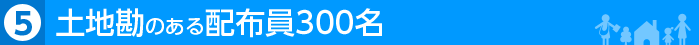 5 土地勘のある配布員300名